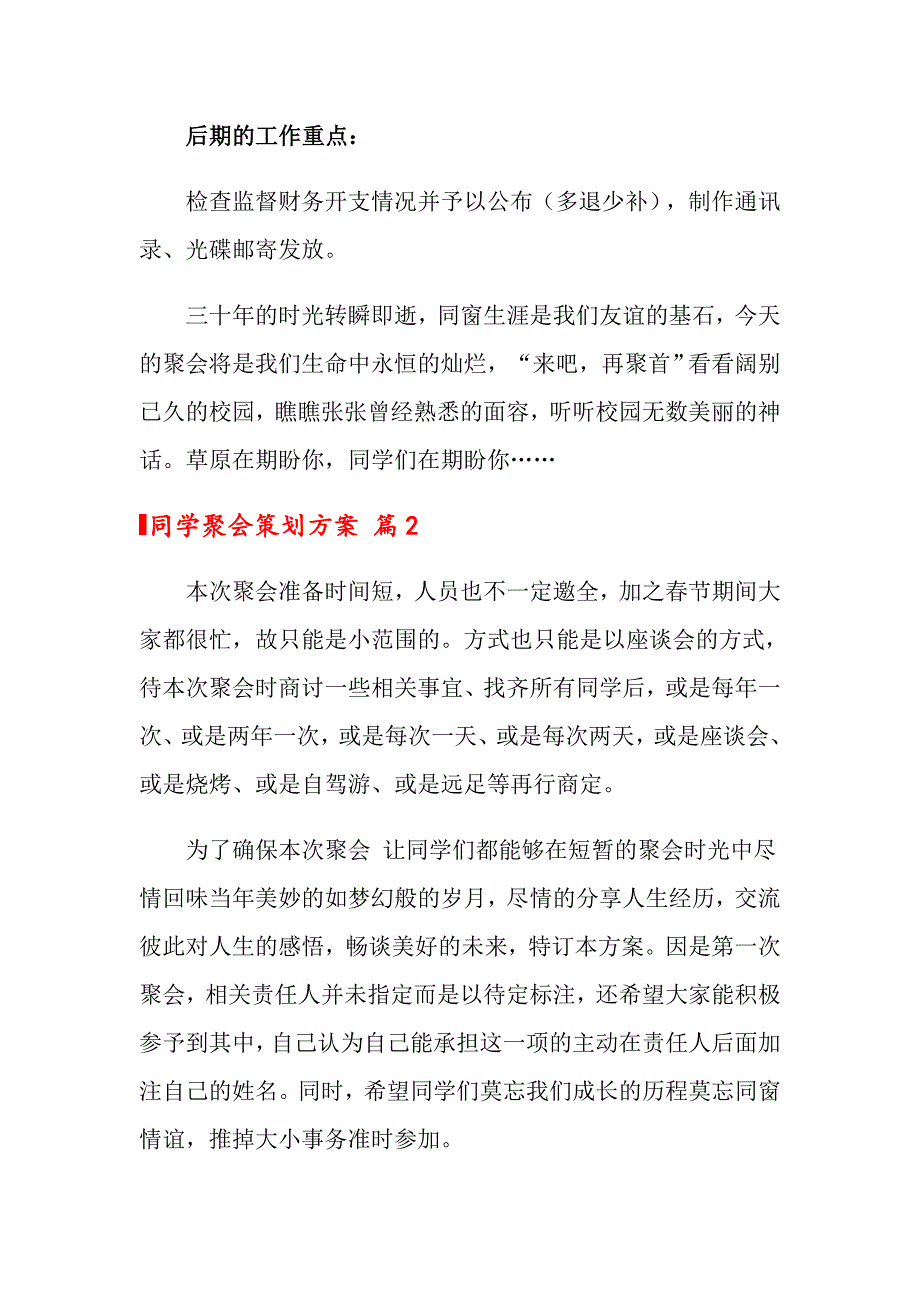 后期的工作重点：

检查监督财务开支情况并予以公布（多退少补），制作通讯录、光碟邮寄发放。

三十年的时光转瞬即逝，同窗生涯是我们友谊的基石，今天的聚会将是我们生命中永恒的灿烂，“来吧，再聚首”看看阔别已久的校园，瞧瞧张张曾经熟悉的面容，听听校园无数美丽的神话。草原在期盼你，同学们在期盼你……

同学聚会策划方案 篇2

本次聚会准备时间短，人员也不一定邀全，加之春节期间大家都很忙，故只能是小范围的。方式也只能是以座谈会的方式，待本次聚会时商讨一些相关事宜、找齐所有同学后，或是每年一次、或是两年一次，或是每次一天、或是每次两天，或是座谈会、或是烧烤、或是自驾游、或是远足等再行商定。

为了确保本次聚会 让同学们都能够在短暂的聚会时光中尽情回味当年美妙的如梦幻般的岁月，尽情的分享人生经历，交流彼此对人生的感悟，畅谈美好的未来，特订本方案。因是第一次聚会，相关责任人并未指定而是以待定标注，还希望大家能积极参予到其中，自己认为自己能承担这一项的主动在责任人后面加注自己的姓名。同时，希望同学们莫忘我们成长的历程莫忘同窗情谊，推掉大小事务准时参加。